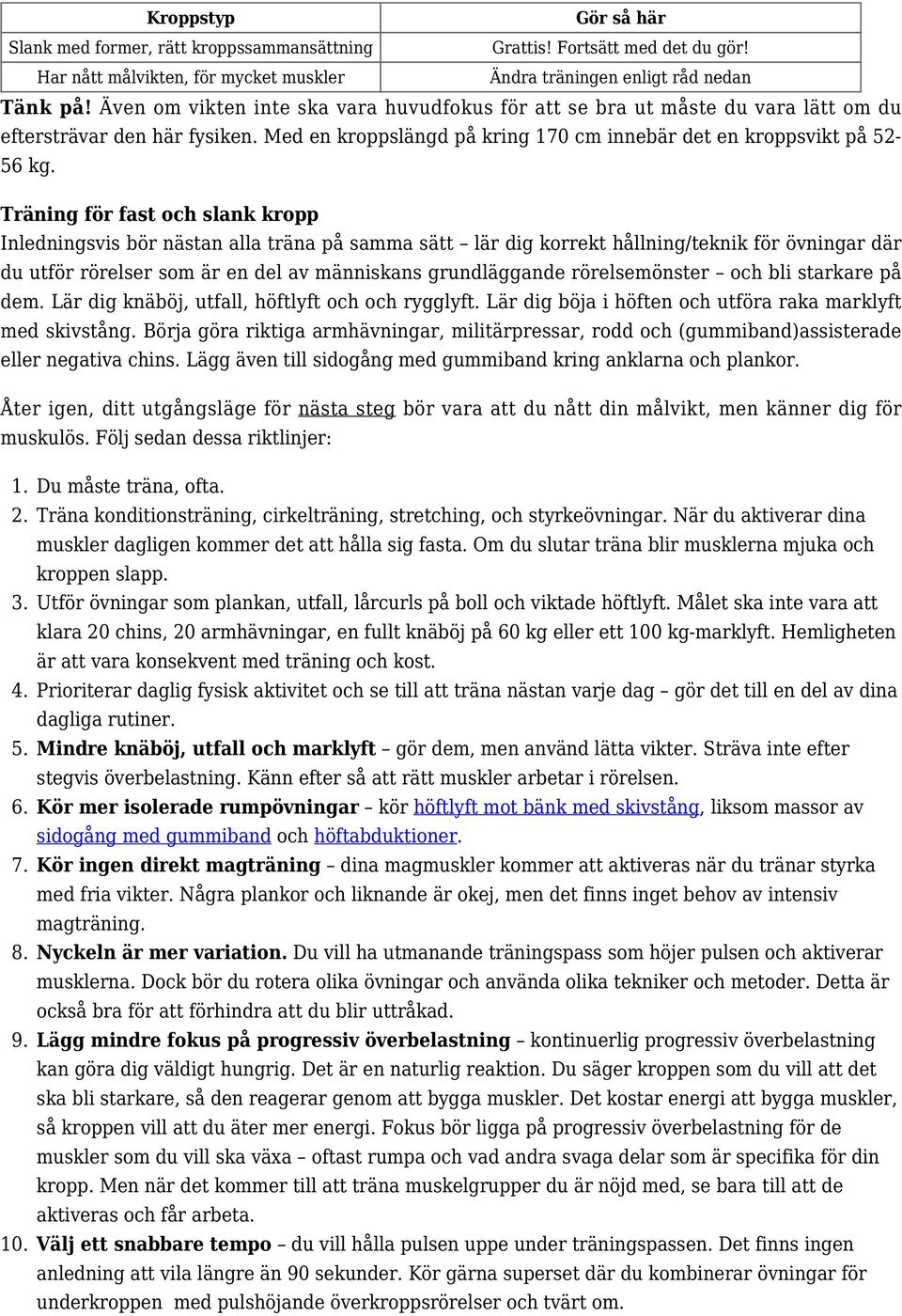 | Kroppstyp | Gör så här |
|---|---|
| Slank med former, rätt kroppssammansättning | Grattis! Fortsätt med det du gör! |
| Har nått målvikten, för mycket muskler | Ändra träningen enligt råd nedan |

Tänk på! Även om vikten inte ska vara huvudfokus för att se bra ut måste du vara lätt om du eftersträvar den här fysiken. Med en kroppslängd på kring 170 cm innebär det en kroppsvikt på 52-56 kg.

Träning för fast och slank kropp
Inledningsvis bör nästan alla träna på samma sätt – lär dig korrekt hållning/teknik för övningar där du utför rörelser som är en del av människans grundläggande rörelsemönster – och bli starkare på dem. Lär dig knäböj, utfall, höftlyft och och rygglyft. Lär dig böja i höften och utföra raka marklyft med skivstång. Börja göra riktiga armhävningar, militärpressar, rodd och (gummiband)assisterade eller negativa chins. Lägg även till sidogång med gummiband kring anklarna och plankor.

Åter igen, ditt utgångsläge för nästa steg bör vara att du nått din målvikt, men känner dig för muskulös. Följ sedan dessa riktlinjer:

1. Du måste träna, ofta.
2. Träna konditionsträning, cirkelträning, stretching, och styrkeövningar. När du aktiverar dina muskler dagligen kommer det att hålla sig fasta. Om du slutar träna blir musklerna mjuka och kroppen slapp.
3. Utför övningar som plankan, utfall, lårcurls på boll och viktade höftlyft. Målet ska inte vara att klara 20 chins, 20 armhävningar, en fullt knäböj på 60 kg eller ett 100 kg-marklyft. Hemligheten är att vara konsekvent med träning och kost.
4. Prioriterar daglig fysisk aktivitet och se till att träna nästan varje dag – gör det till en del av dina dagliga rutiner.
5. Mindre knäböj, utfall och marklyft – gör dem, men använd lätta vikter. Sträva inte efter stegvis överbelastning. Känn efter så att rätt muskler arbetar i rörelsen.
6. Kör mer isolerade rumpövningar – kör höftlyft mot bänk med skivstång, liksom massor av sidogång med gummiband och höftabduktioner.
7. Kör ingen direkt magträning – dina magmuskler kommer att aktiveras när du tränar styrka med fria vikter. Några plankor och liknande är okej, men det finns inget behov av intensiv magträning.
8. Nyckeln är mer variation. Du vill ha utmanande träningspass som höjer pulsen och aktiverar musklerna. Dock bör du rotera olika övningar och använda olika tekniker och metoder. Detta är också bra för att förhindra att du blir uttråkad.
9. Lägg mindre fokus på progressiv överbelastning – kontinuerlig progressiv överbelastning kan göra dig väldigt hungrig. Det är en naturlig reaktion. Du säger kroppen som du vill att det ska bli starkare, så den reagerar genom att bygga muskler. Det kostar energi att bygga muskler, så kroppen vill att du äter mer energi. Fokus bör ligga på progressiv överbelastning för de muskler som du vill ska växa – oftast rumpa och vad andra svaga delar som är specifika för din kropp. Men när det kommer till att träna muskelgrupper du är nöjd med, se bara till att de aktiveras och får arbeta.
10. Välj ett snabbare tempo – du vill hålla pulsen uppe under träningspassen. Det finns ingen anledning att vila längre än 90 sekunder. Kör gärna superset där du kombinerar övningar för underkroppen med pulshöjande överkroppsrörelser och tvärt om.